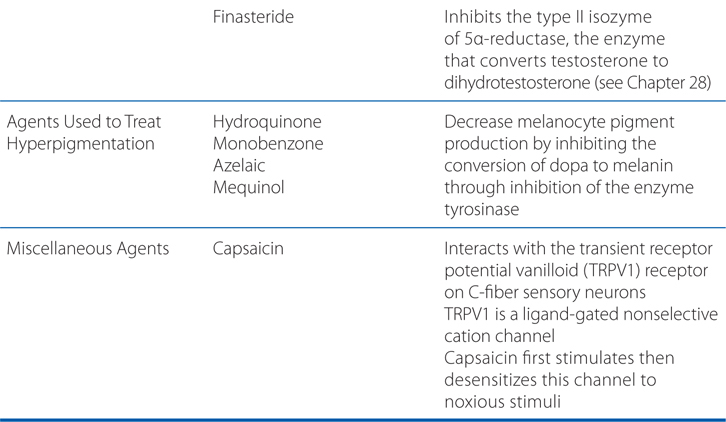 |  | Finasteride | Inhibits the type II isozyme of 5α-reductase, the enzyme that converts testosterone to dihydrotestosterone (see Chapter 28) |
|---|---|---|
| Agents Used to Treat Hyperpigmentation | Hydroquinone Monobenzone Azelaic Mequinol | Decrease melanocyte pigment production by inhibiting the conversion of dopa to melanin through inhibition of the enzyme tyrosinase |
| Miscellaneous Agents | Capsaicin | Interacts with the transient receptor potential vanilloid (TRPV1) receptor on C-fiber sensory neurons TRPV1 is a ligand-gated nonselective cation channel Capsaicin first stimulates then desensitizes this channel to noxious stimuli |